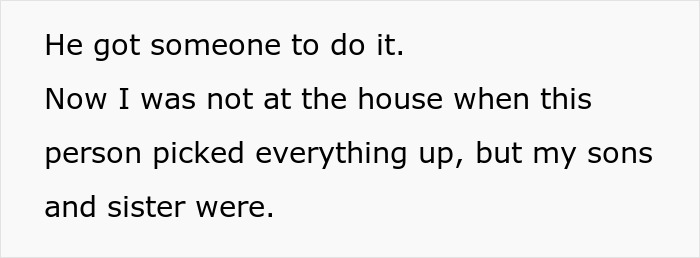 He got someone to do it.

Now I was not at the house when this person picked everything up, but my sons and sister were.